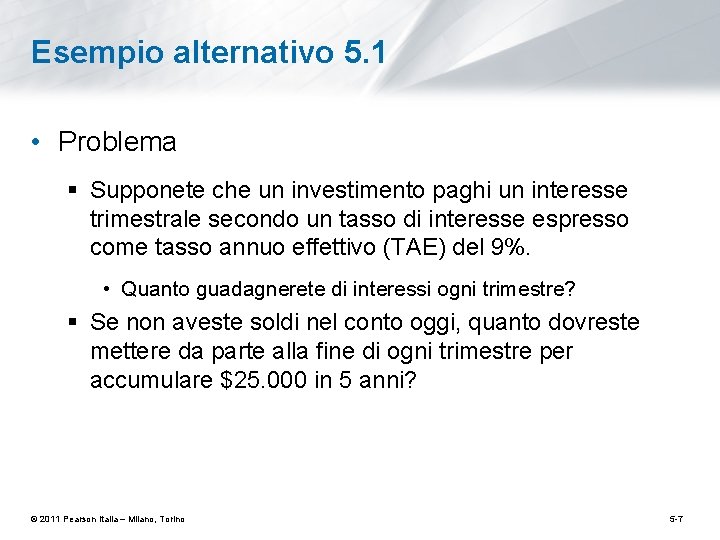 Esempio alternativo 5.1

• Problema

▪ Supponete che un investimento paghi un interesse trimestrale secondo un tasso di interesse espresso come tasso annuo effettivo (TAE) del 9%.

• Quanto guadagnerete di interessi ogni trimestre?

▪ Se non aveste soldi nel conto oggi, quanto dovreste mettere da parte alla fine di ogni trimestre per accumulare \$25.000 in 5 anni?

© 2011 Pearson Italia – Milano, Torino

5-7